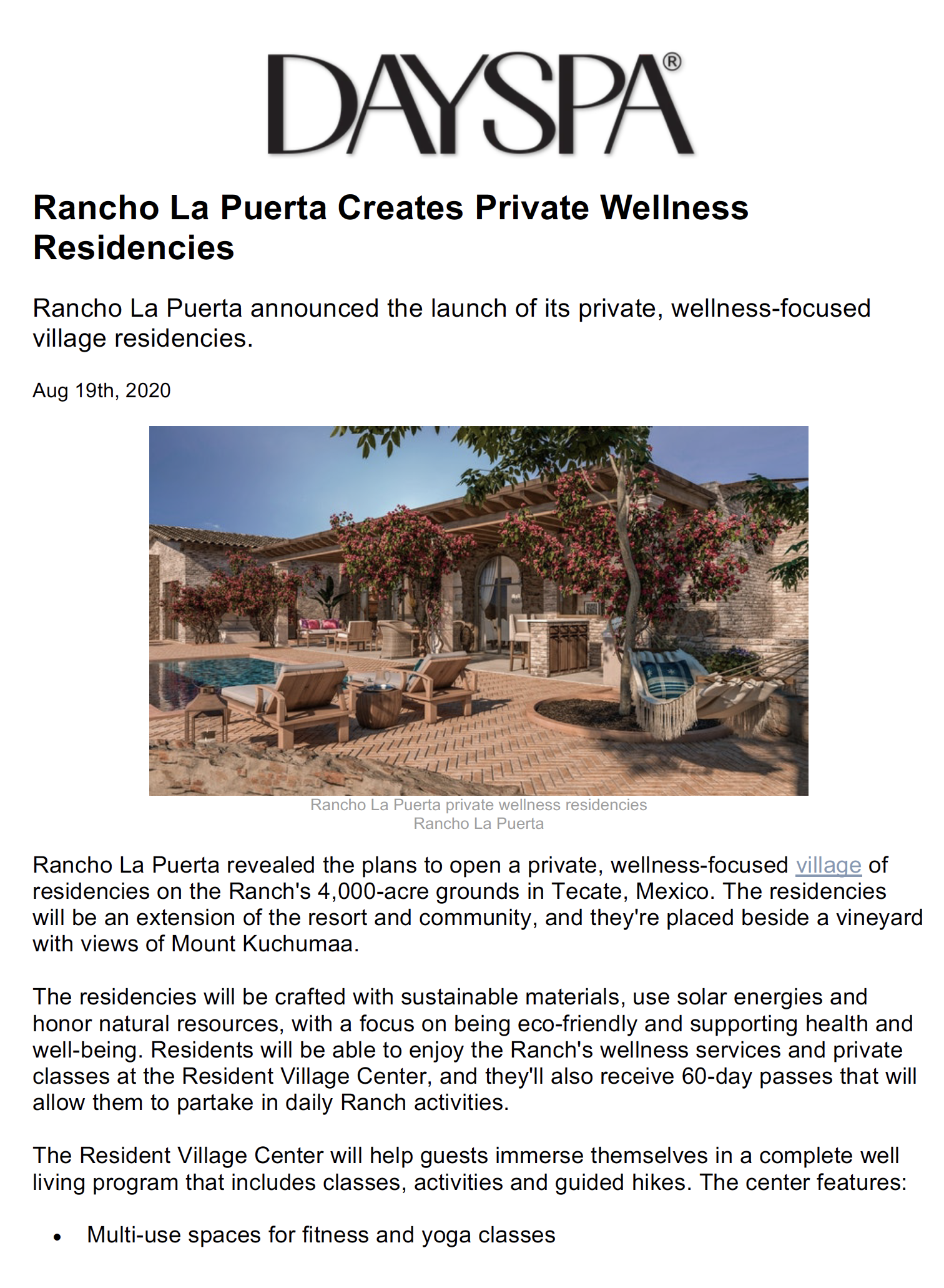 DAYSPA®

Rancho La Puerta Creates Private Wellness Residencies

Rancho La Puerta announced the launch of its private, wellness-focused village residencies.

Aug 19th, 2020

Rancho La Puerta private wellness residencies
Rancho La Puerta

Rancho La Puerta revealed the plans to open a private, wellness-focused village of residencies on the Ranch's 4,000-acre grounds in Tecate, Mexico. The residencies will be an extension of the resort and community, and they're placed beside a vineyard with views of Mount Kuchumaa.

The residencies will be crafted with sustainable materials, use solar energies and honor natural resources, with a focus on being eco-friendly and supporting health and well-being. Residents will be able to enjoy the Ranch's wellness services and private classes at the Resident Village Center, and they'll also receive 60-day passes that will allow them to partake in daily Ranch activities.

The Resident Village Center will help guests immerse themselves in a complete well living program that includes classes, activities and guided hikes. The center features:

• Multi-use spaces for fitness and yoga classes